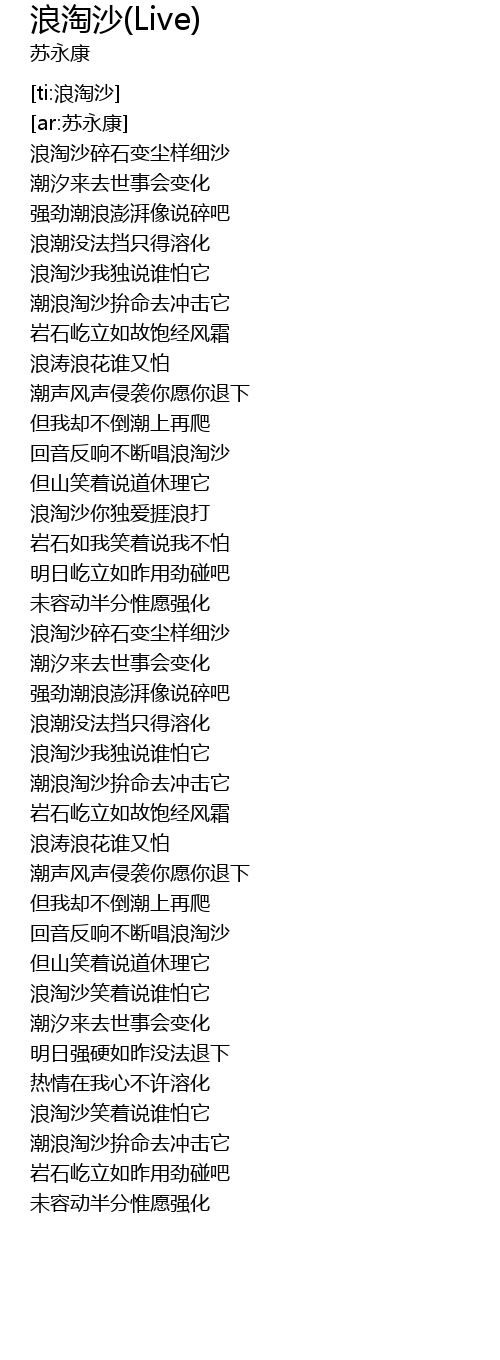 浪淘沙(Live)
苏永康

[ti:浪淘沙]
[ar:苏永康]
浪淘沙碎石变尘样细沙
潮汐来去世事会变化
强劲潮浪澎湃像说碎吧
浪潮没法挡只得溶化
浪淘沙我独说谁怕它
潮浪淘沙拚命去冲击它
岩石屹立如故饱经风霜
浪涛浪花谁又怕
潮声风声侵袭你愿你退下
但我却不倒潮上再爬
回音反响不断唱浪淘沙
但山笑着说道休理它
浪淘沙你独爱捱浪打
岩石如我笑着说我不怕
明日屹立如昨用劲碰吧
未容动半分惟愿强化
浪淘沙碎石变尘样细沙
潮汐来去世事会变化
强劲潮浪澎湃像说碎吧
浪潮没法挡只得溶化
浪淘沙我独说谁怕它
潮浪淘沙拚命去冲击它
岩石屹立如故饱经风霜
浪涛浪花谁又怕
潮声风声侵袭你愿你退下
但我却不倒潮上再爬
回音反响不断唱浪淘沙
但山笑着说道休理它
浪淘沙笑着说谁怕它
潮汐来去世事会变化
明日强硬如昨没法退下
热情在我心不许溶化
浪淘沙笑着说谁怕它
潮浪淘沙拚命去冲击它
岩石屹立如昨用劲碰吧
未容动半分惟愿强化